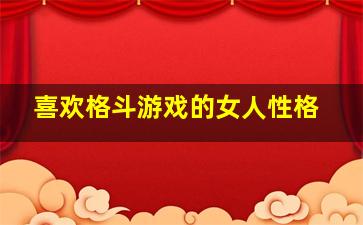 喜欢格斗游戏的女人性格